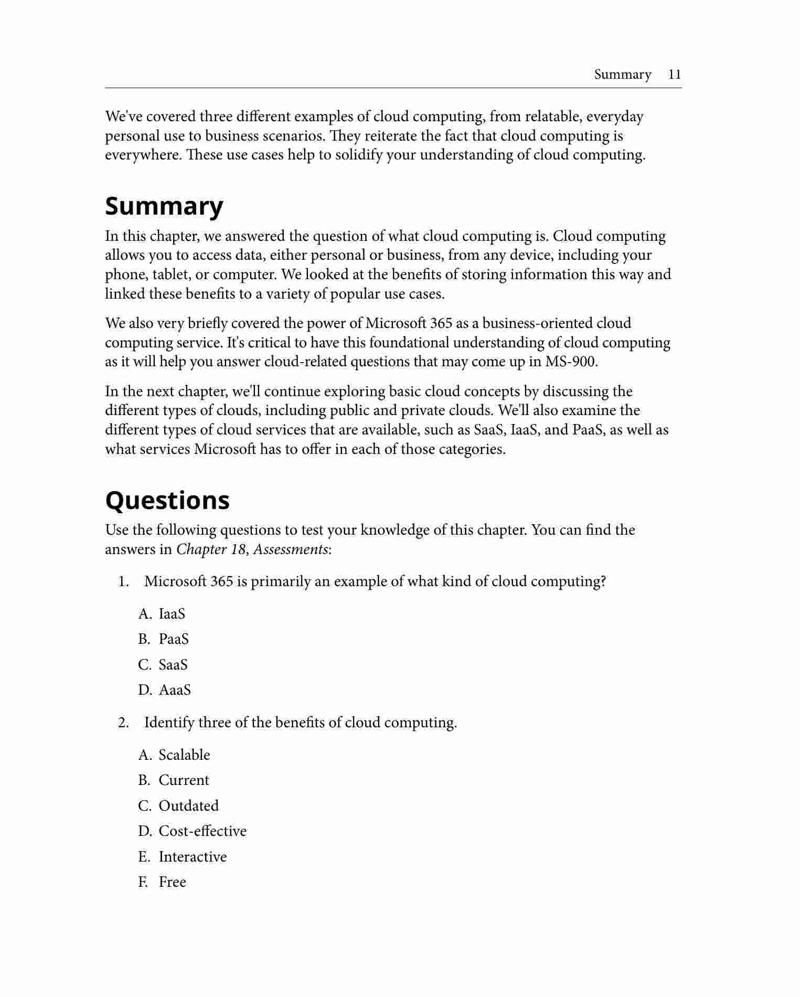 Summary 11

We've covered three different examples of cloud computing, from relatable, everyday personal use to business scenarios. They reiterate the fact that cloud computing is everywhere. These use cases help to solidify your understanding of cloud computing.

Summary

In this chapter, we answered the question of what cloud computing is. Cloud computing allows you to access data, either personal or business, from any device, including your phone, tablet, or computer. We looked at the benefits of storing information this way and linked these benefits to a variety of popular use cases.

We also very briefly covered the power of Microsoft 365 as a business-oriented cloud computing service. It's critical to have this foundational understanding of cloud computing as it will help you answer cloud-related questions that may come up in MS-900.

In the next chapter, we'll continue exploring basic cloud concepts by discussing the different types of clouds, including public and private clouds. We'll also examine the different types of cloud services that are available, such as SaaS, IaaS, and PaaS, as well as what services Microsoft has to offer in each of those categories.

Questions

Use the following questions to test your knowledge of this chapter. You can find the answers in Chapter 18, Assessments:

1. Microsoft 365 is primarily an example of what kind of cloud computing?

A. IaaS
B. PaaS
C. SaaS
D. AaaS

2. Identify three of the benefits of cloud computing.

A. Scalable
B. Current
C. Outdated
D. Cost-effective
E. Interactive
F. Free